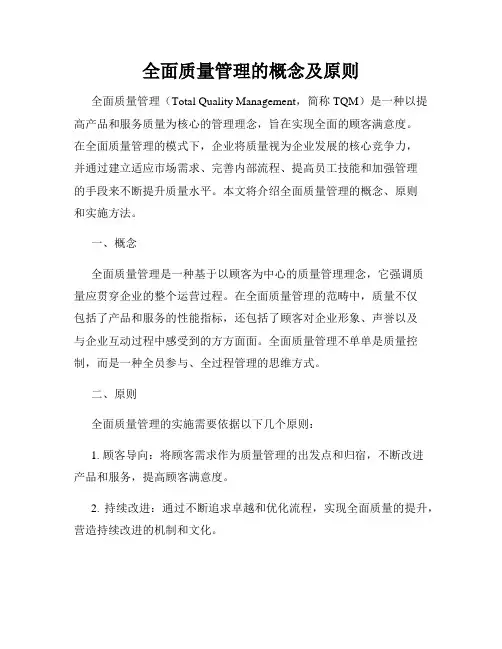 全面质量管理的概念及原则

全面质量管理（Total Quality Management，简称 TQM）是一种以提高产品和服务质量为核心的管理理念，旨在实现全面的顾客满意度。在全面质量管理的模式下，企业将质量视为企业发展的核心竞争力，并通过建立适应市场需求、完善内部流程、提高员工技能和加强管理的手段来不断提升质量水平。本文将介绍全面质量管理的概念、原则和实施方法。

一、概念

全面质量管理是一种基于以顾客为中心的质量管理理念，它强调质量应贯穿企业的整个运营过程。在全面质量管理的范畴中，质量不仅包括了产品和服务的性能指标，还包括了顾客对企业形象、声誉以及与企业互动过程中感受到的方方面面。全面质量管理不单单是质量控制，而是一种全员参与、全过程管理的思维方式。

二、原则

全面质量管理的实施需要依据以下几个原则：

1. 顾客导向：将顾客需求作为质量管理的出发点和归宿，不断改进产品和服务，提高顾客满意度。

2. 持续改进：通过不断追求卓越和优化流程，实现全面质量的提升，营造持续改进的机制和文化。